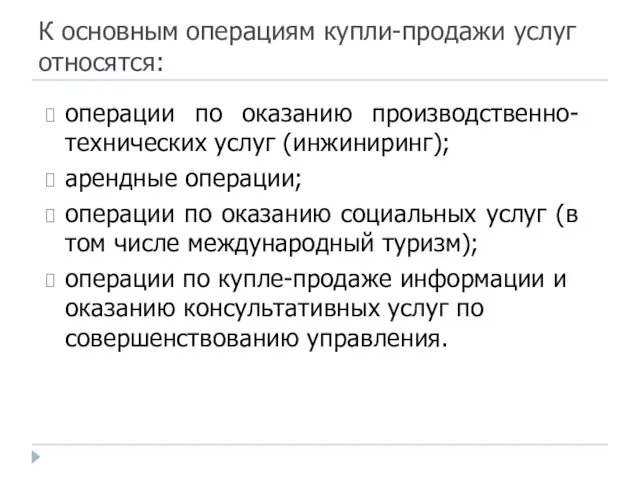 К основным операциям купли-продажи услуг относятся:

операции по оказанию производственно-технических услуг (инжиниринг);

арендные операции;

операции по оказанию социальных услуг (в том числе международный туризм);

операции по купле-продаже информации и оказанию консультативных услуг по совершенствованию управления.